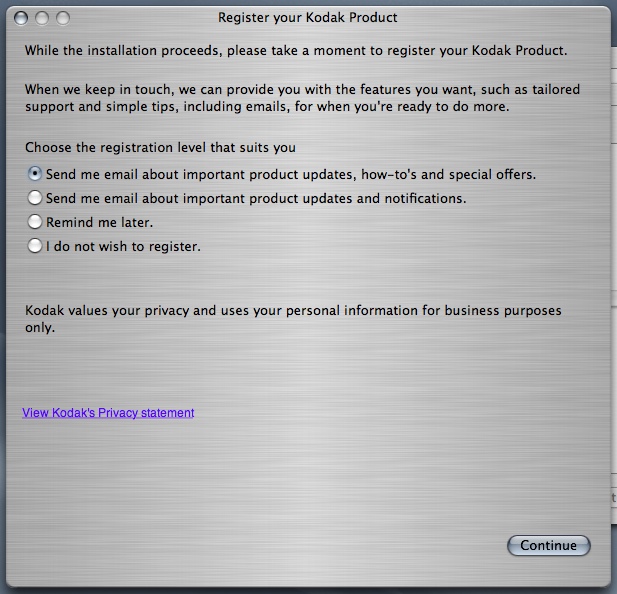 Register your Kodak Product

While the installation proceeds, please take a moment to register your Kodak Product.

When we keep in touch, we can provide you with the features you want, such as tailored support and simple tips, including emails, for when you're ready to do more.

Choose the registration level that suits you

Send me email about important product updates, how-to's and special offers.

Send me email about important product updates and notifications.

Remind me later.

I do not wish to register.

Kodak values your privacy and uses your personal information for business purposes only.

View Kodak's Privacy statement

Continue